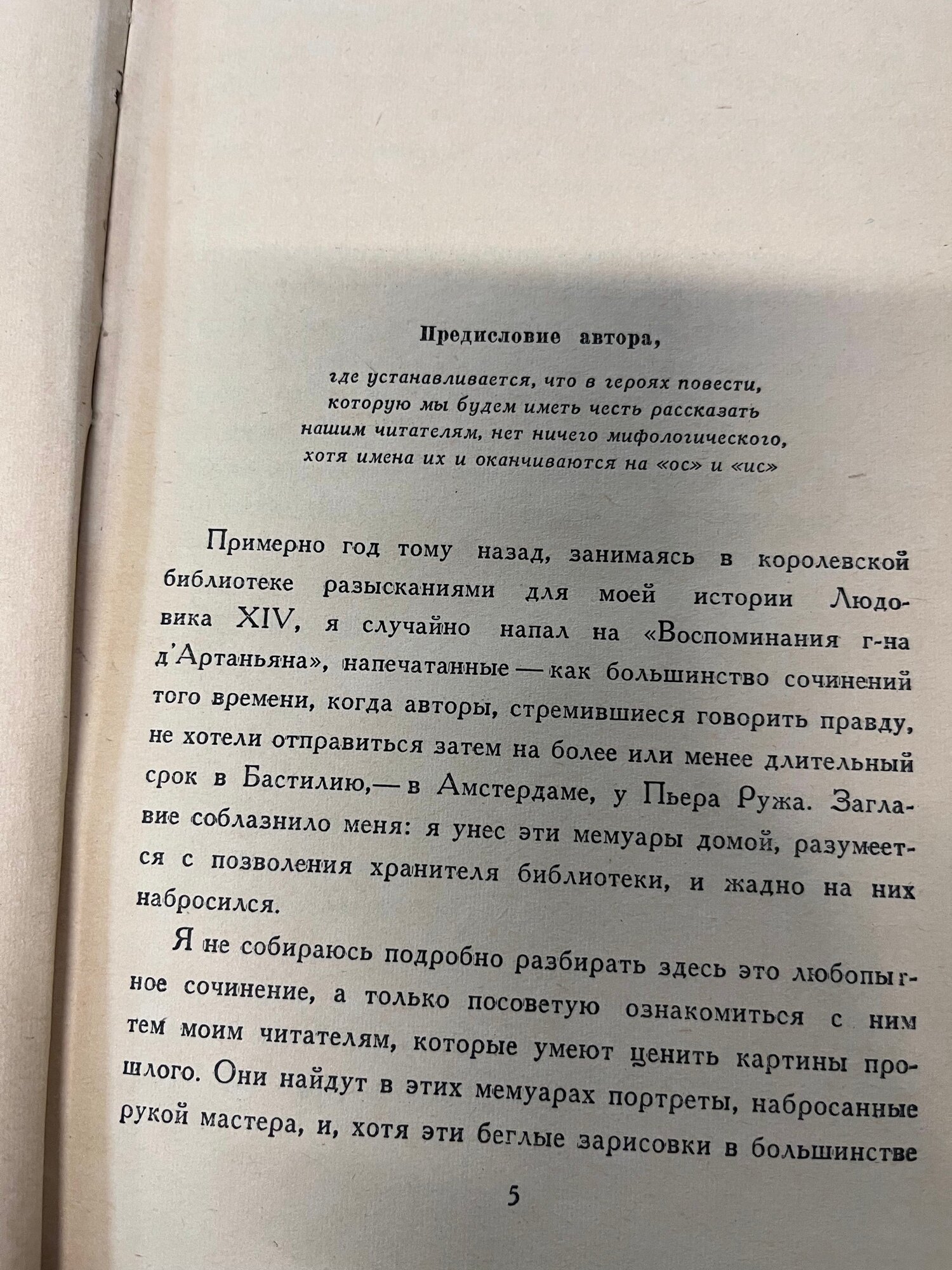 Предисловие автора,

где устанавливается, что в героях повести, которую мы будем иметь честь рассказать нашим читателям, нет ничего мифологического, хотя имена их и оканчиваются на «ос» и «ис»

Примерно год тому назад, занимаясь в королевской библиотеке разысканиями для моей истории Людовика XIV, я случайно напал на «Воспоминания г-на д'Артаньяна», напечатанные — как большинство сочинений того времени, когда авторы, стремившиеся говорить правду, не хотели отправиться затем на более или менее длительный срок в Бастилию,— в Амстердаме, у Пьера Ружа. Заглавие соблазнило меня: я унес эти мемуары домой, разумеется с позволения хранителя библиотеки, и жадно на них набросился.

Я не собираюсь подробно разбирать здесь это любопытное сочинение, а только посоветую ознакомиться с ним тем моим читателям, которые умеют ценить картины прошлого. Они найдут в этих мемуарах портреты, набросанные рукой мастера, и, хотя эти беглые зарисовки в большинстве

5